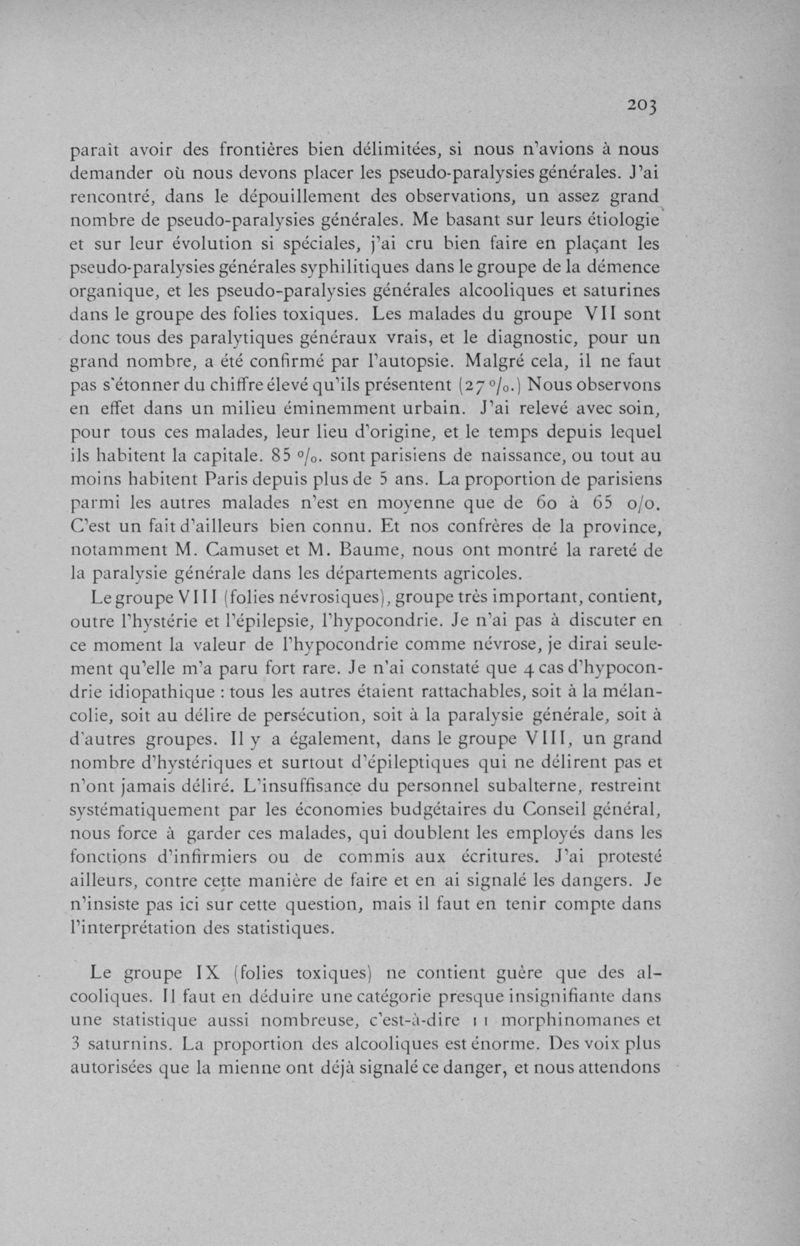 203

paraît avoir des frontières bien délimitées, si nous n'avions à nous demander où nous devons placer les pseudo-paralysies générales. J'ai rencontré, dans le dépouillement des observations, un assez grand nombre de pseudo-paralysies générales. Me basant sur leurs étiologie et sur leur évolution si spéciales, j'ai cru bien faire en plaçant les pseudo-paralysies générales syphilitiques dans le groupe de la démence organique, et les pseudo-paralysies générales alcooliques et saturines dans le groupe des folies toxiques. Les malades du groupe VII sont donc tous des paralytiques généraux vrais, et le diagnostic, pour un grand nombre, a été confirmé par l'autopsie. Malgré cela, il ne faut pas s'étonner du chiffre élevé qu'ils présentent (27 °/₀.) Nous observons en effet dans un milieu éminemment urbain. J'ai relevé avec soin, pour tous ces malades, leur lieu d'origine, et le temps depuis lequel ils habitent la capitale. 85 °/₀. sont parisiens de naissance, ou tout au moins habitent Paris depuis plus de 5 ans. La proportion de parisiens parmi les autres malades n'est en moyenne que de 60 à 65 o/o. C'est un fait d'ailleurs bien connu. Et nos confrères de la province, notamment M. Camuset et M. Baume, nous ont montré la rareté de la paralysie générale dans les départements agricoles.

Le groupe VIII (folies névrosiques), groupe très important, contient, outre l'hystérie et l'épilepsie, l'hypocondrie. Je n'ai pas à discuter en ce moment la valeur de l'hypocondrie comme névrose, je dirai seulement qu'elle m'a paru fort rare. Je n'ai constaté que 4 cas d'hypocondrie idiopathique : tous les autres étaient rattachables, soit à la mélancolie, soit au délire de persécution, soit à la paralysie générale, soit à d'autres groupes. Il y a également, dans le groupe VIII, un grand nombre d'hystériques et surtout d'épileptiques qui ne délirent pas et n'ont jamais déliré. L'insuffisance du personnel subalterne, restreint systématiquement par les économies budgétaires du Conseil général, nous force à garder ces malades, qui doublent les employés dans les fonctions d'infirmiers ou de commis aux écritures. J'ai protesté ailleurs, contre cette manière de faire et en ai signalé les dangers. Je n'insiste pas ici sur cette question, mais il faut en tenir compte dans l'interprétation des statistiques.

Le groupe IX (folies toxiques) ne contient guère que des alcooliques. Il faut en déduire une catégorie presque insignifiante dans une statistique aussi nombreuse, c'est-à-dire 11 morphinomanes et 3 saturnins. La proportion des alcooliques est énorme. Des voix plus autorisées que la mienne ont déjà signalé ce danger, et nous attendons